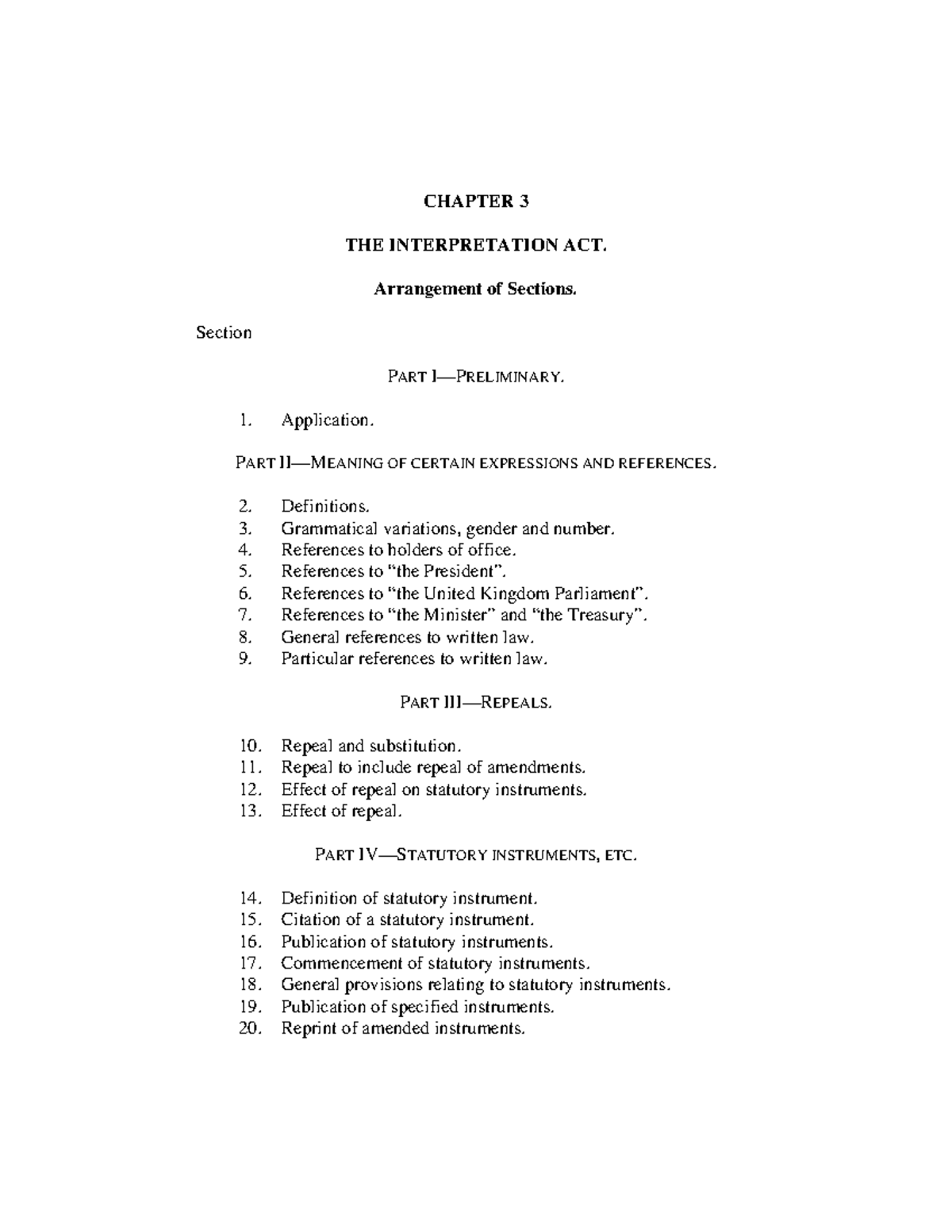 CHAPTER 3

THE INTERPRETATION ACT.

Arrangement of Sections.

Section

PART I—PRELIMINARY.

1. Application.

PART II—MEANING OF CERTAIN EXPRESSIONS AND REFERENCES.

2. Definitions.
3. Grammatical variations, gender and number.
4. References to holders of office.
5. References to “the President”.
6. References to “the United Kingdom Parliament”.
7. References to “the Minister” and “the Treasury”.
8. General references to written law.
9. Particular references to written law.

PART III—REPEALS.

10. Repeal and substitution.
11. Repeal to include repeal of amendments.
12. Effect of repeal on statutory instruments.
13. Effect of repeal.

PART IV—STATUTORY INSTRUMENTS, ETC.

14. Definition of statutory instrument.
15. Citation of a statutory instrument.
16. Publication of statutory instruments.
17. Commencement of statutory instruments.
18. General provisions relating to statutory instruments.
19. Publication of specified instruments.
20. Reprint of amended instruments.